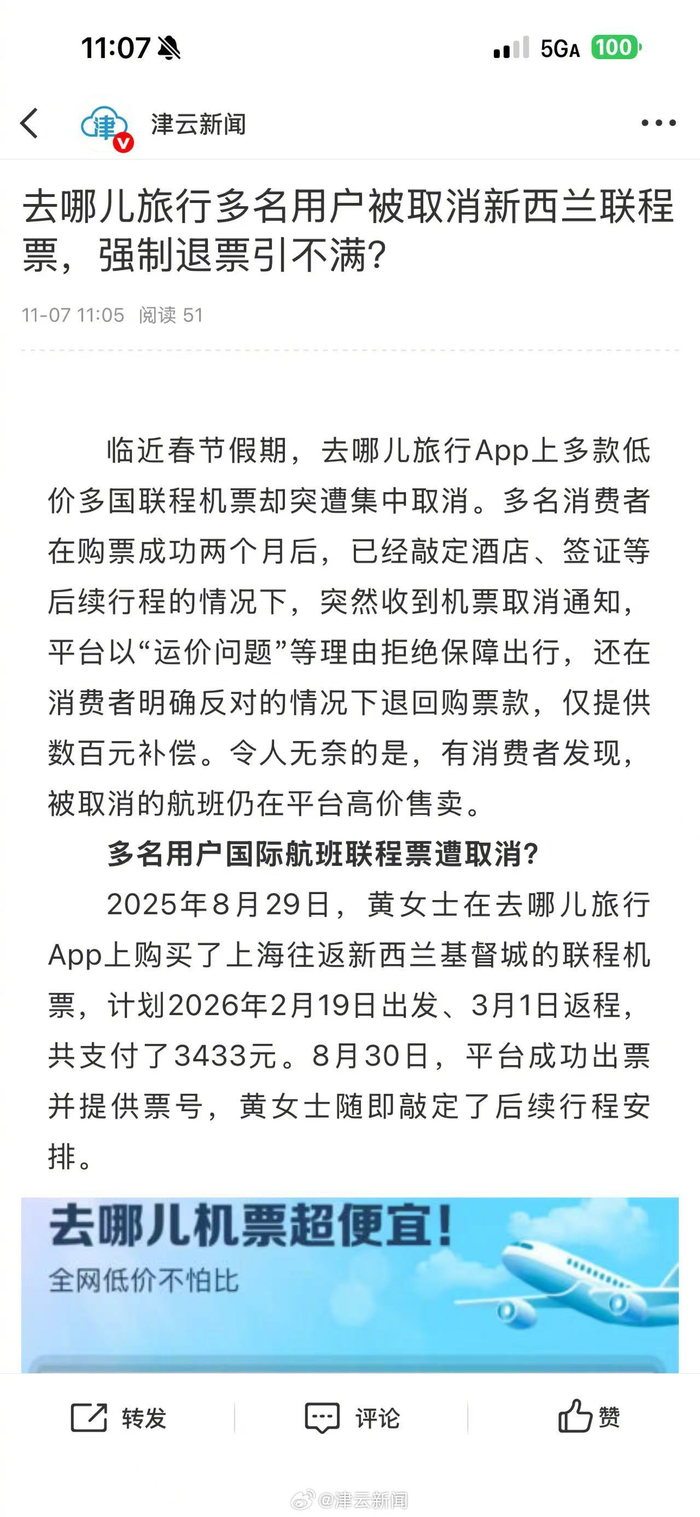 11:07

5GA 100

津云新闻

去哪儿旅行多名用户被取消新西兰联程票，强制退票引不满？

11-07 11:05 阅读 51

临近春节假期，去哪儿旅行App上多款低价多国联程机票却突遭集中取消。多名消费者在购票成功两个月后，已经敲定酒店、签证等后续行程的情况下，突然收到机票取消通知，平台以“运价问题”等理由拒绝保障出行，还在消费者明确反对的情况下退回购票款，仅提供数百元补偿。令人无奈的是，有消费者发现，被取消的航班仍在平台高价售卖。

多名用户国际航班联程票遭取消？

2025年8月29日，黄女士在去哪儿旅行App上购买了上海往返新西兰基督城的联程机票，计划2026年2月19日出发、3月1日返程，共支付了3433元。8月30日，平台成功出票并提供票号，黄女士随即敲定了后续行程安排。

去哪儿机票超便宜！
全网低价不怕比

转发 评论 赞

@津云新闻